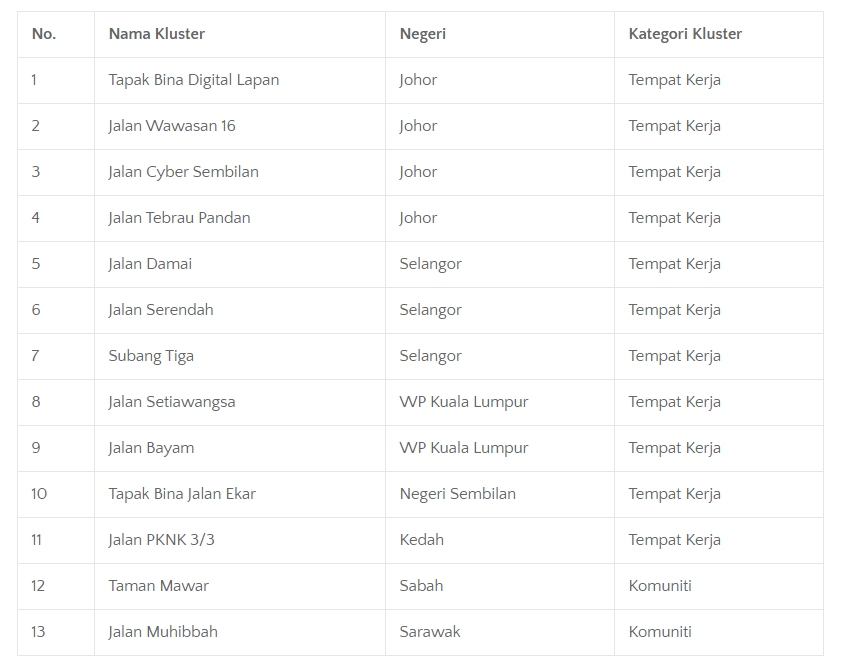 | No. | Nama Kluster | Negeri | Kategori Kluster |
|---|---|---|---|
| 1 | Tapak Bina Digital Lapan | Johor | Tempat Kerja |
| 2 | Jalan Wawasan 16 | Johor | Tempat Kerja |
| 3 | Jalan Cyber Sembilan | Johor | Tempat Kerja |
| 4 | Jalan Tebrau Pandan | Johor | Tempat Kerja |
| 5 | Jalan Damai | Selangor | Tempat Kerja |
| 6 | Jalan Serendah | Selangor | Tempat Kerja |
| 7 | Subang Tiga | Selangor | Tempat Kerja |
| 8 | Jalan Setiawangsa | WP Kuala Lumpur | Tempat Kerja |
| 9 | Jalan Bayam | WP Kuala Lumpur | Tempat Kerja |
| 10 | Tapak Bina Jalan Ekar | Negeri Sembilan | Tempat Kerja |
| 11 | Jalan PKNK 3/3 | Kedah | Tempat Kerja |
| 12 | Taman Mawar | Sabah | Komuniti |
| 13 | Jalan Muhibbah | Sarawak | Komuniti |